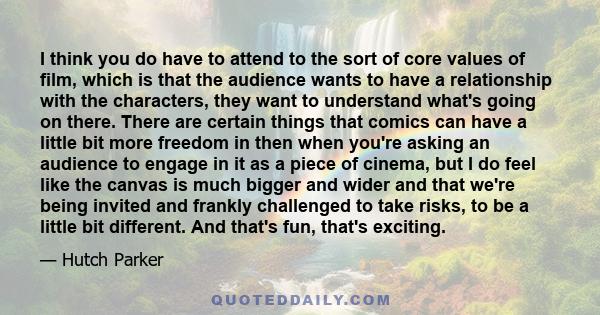 I think you do have to attend to the sort of core values of film, which is that the audience wants to have a relationship with the characters, they want to understand what's going on there. There are certain things that comics can have a little bit more freedom in then when you're asking an audience to engage in it as a piece of cinema, but I do feel like the canvas is much bigger and wider and that we're being invited and frankly challenged to take risks, to be a little bit different. And that's fun, that's exciting.

— Hutch Parker

QUOTEDDAILY.COM